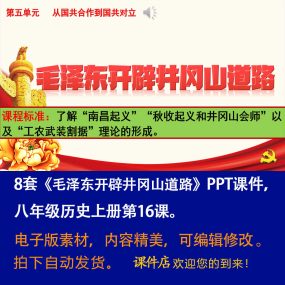 第五单元　从国共合作到国共对立

毛泽东开辟井冈山道路

课程标准：了解“南昌起义”“秋收起义和井冈山会师”以及“工农武装割据”理论的形成。

8套《毛泽东开辟井冈山道路》PPT课件，

八年级历史上册第16课。

电子版素材，内容精美，可编辑修改。

拍下自动发货。　课件店 欢迎您的到来！